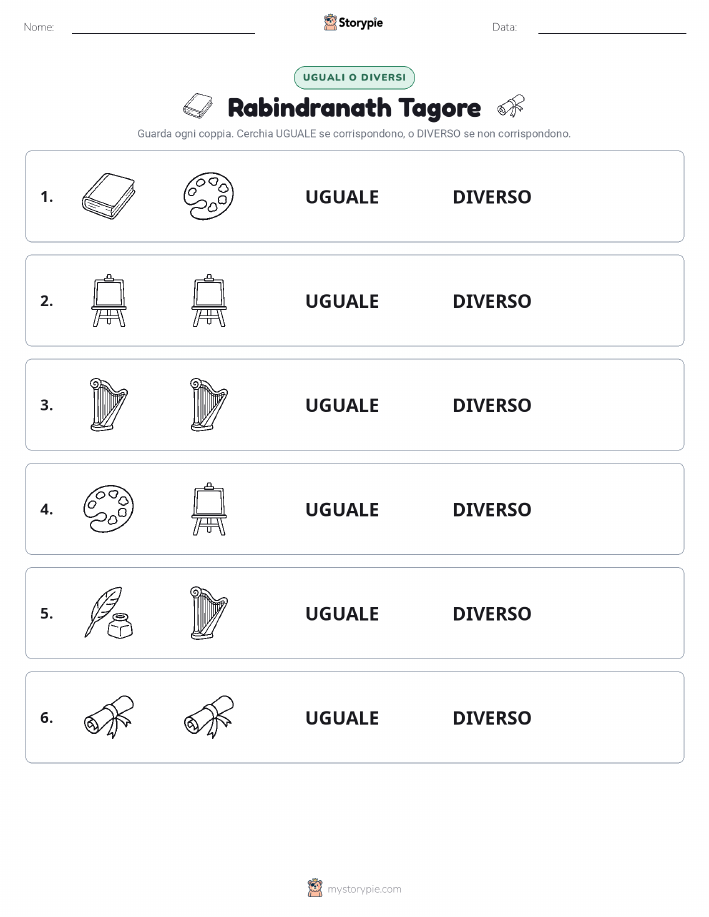 Nome: Storypie Data:

UGUALI O DIVERSI

Rabindranath Tagore

Guarda ogni coppia. Cerchia UGUALE se corrispondono, o DIVERSO se non corrispondono.

1. UGUALE DIVERSO

2. UGUALE DIVERSO

3. UGUALE DIVERSO

4. UGUALE DIVERSO

5. UGUALE DIVERSO

6. UGUALE DIVERSO

mystorypie.com